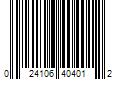 0 24106 40401 2